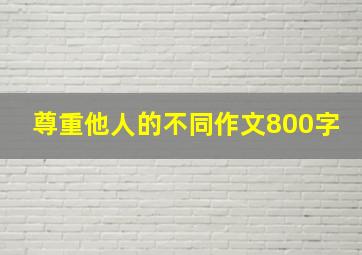 尊重他人的不同作文800字